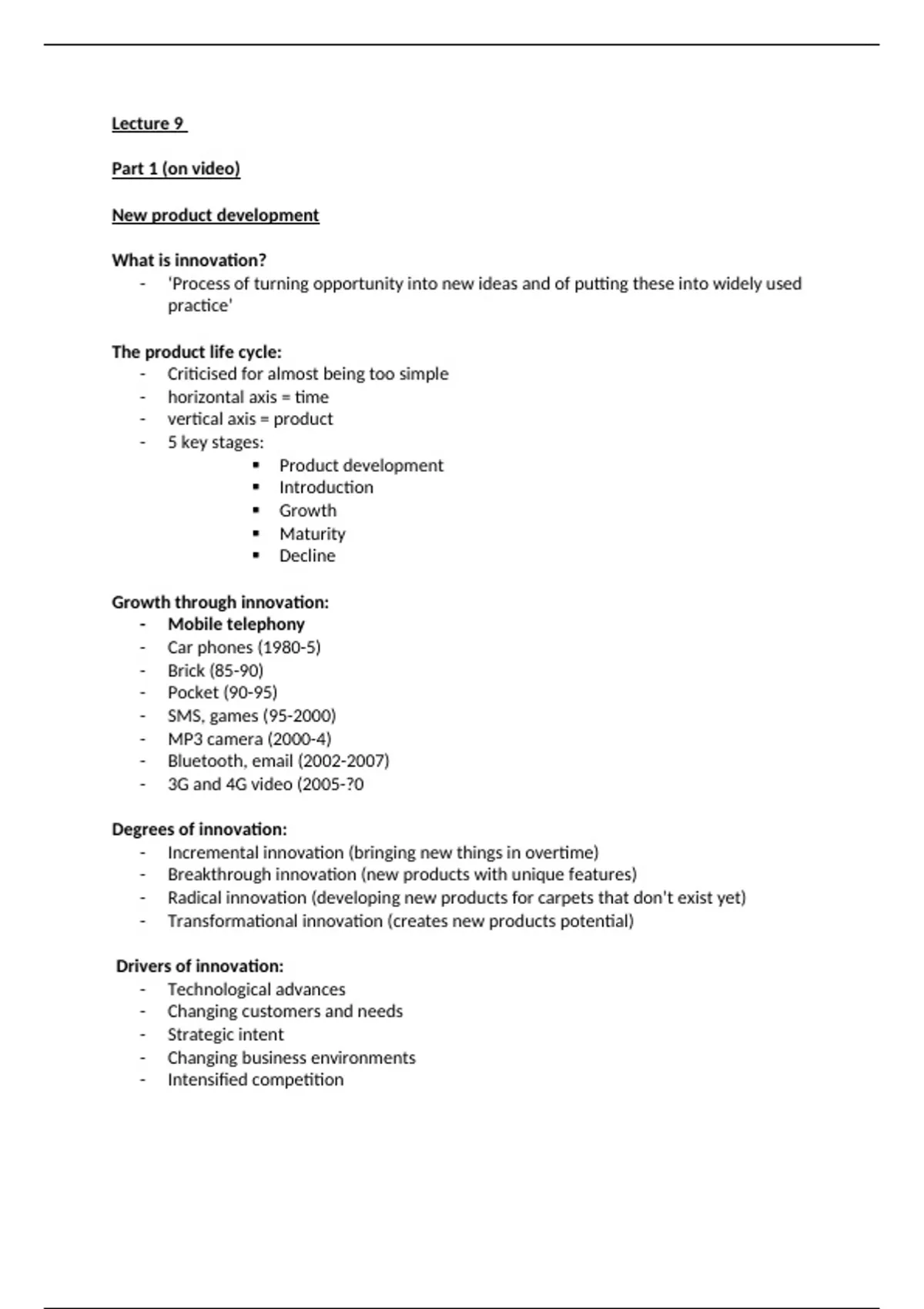 Lecture 9

Part 1 (on video)

New product development

What is innovation?
- 'Process of turning opportunity into new ideas and of putting these into widely used practice'

The product life cycle:
- Criticised for almost being too simple
- horizontal axis = time
- vertical axis = product
- 5 key stages:
  ▪ Product development
  ▪ Introduction
  ▪ Growth
  ▪ Maturity
  ▪ Decline

Growth through innovation:
- Mobile telephony
- Car phones (1980-5)
- Brick (85-90)
- Pocket (90-95)
- SMS, games (95-2000)
- MP3 camera (2000-4)
- Bluetooth, email (2002-2007)
- 3G and 4G video (2005-?0

Degrees of innovation:
- Incremental innovation (bringing new things in overtime)
- Breakthrough innovation (new products with unique features)
- Radical innovation (developing new products for carpets that don't exist yet)
- Transformational innovation (creates new products potential)

Drivers of innovation:
- Technological advances
- Changing customers and needs
- Strategic intent
- Changing business environments
- Intensified competition